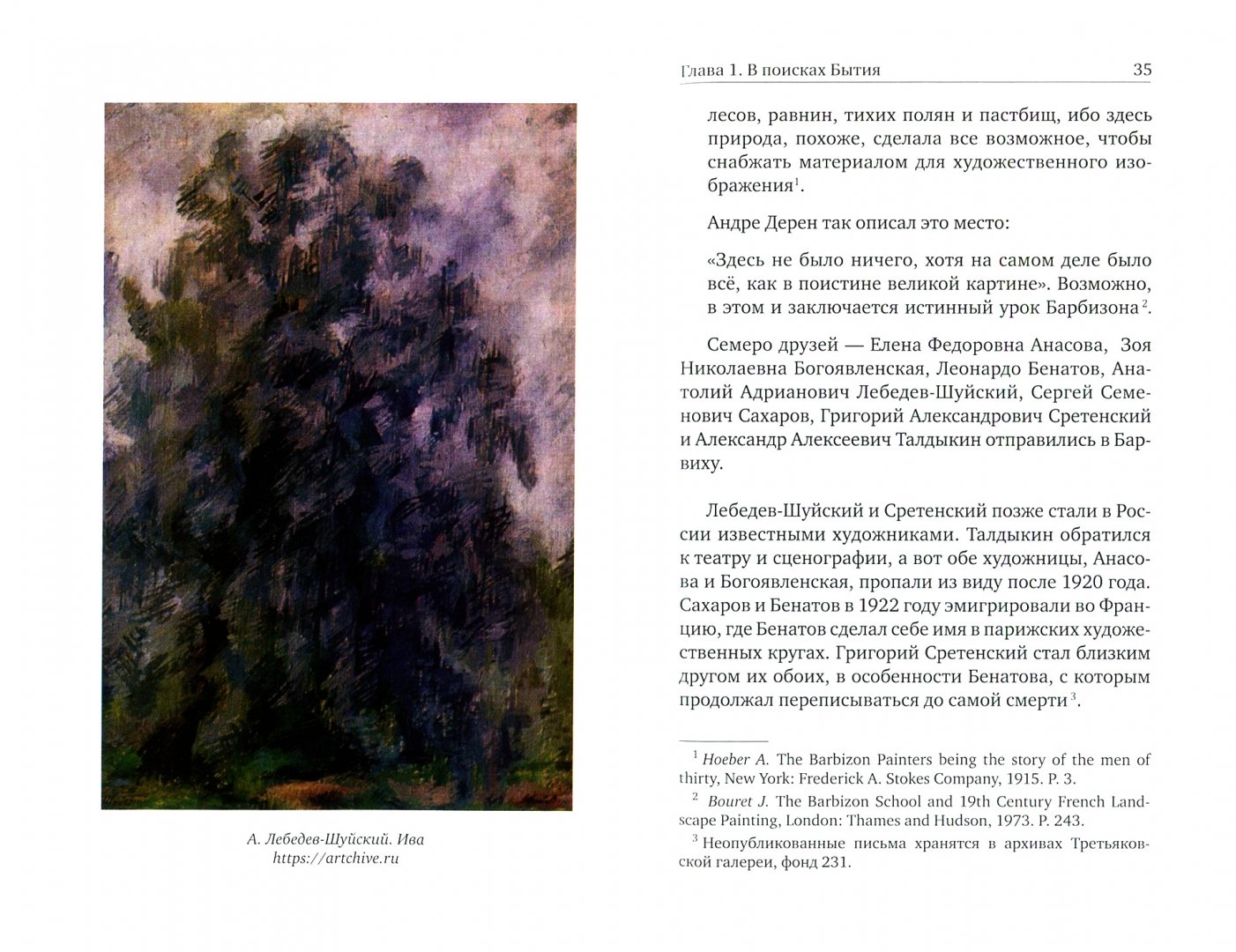 А. Лебедев-Шуйский. Ива
https://artchive.ru

Глава 1. В поисках Бытия 35

лесов, равнин, тихих полян и пастбищ, ибо здесь природа, похоже, сделала все возможное, чтобы снабжать материалом для художественного изображения$^1$.

Андре Дерен так описал это место:

«Здесь не было ничего, хотя на самом деле было всё, как в поистине великой картине». Возможно, в этом и заключается истинный урок Барбизона$^2$.

Семеро друзей — Елена Федоровна Анасова, Зоя Николаевна Богоявленская, Леонардо Бенатов, Анатолий Адрианович Лебедев-Шуйский, Сергей Семенович Сахаров, Григорий Александрович Сретенский и Александр Алексеевич Талдыкин отправились в Барвиху.

Лебедев-Шуйский и Сретенский позже стали в России известными художниками. Талдыкин обратился к театру и сценографии, а вот обе художницы, Анасова и Богоявленская, пропали из виду после 1920 года. Сахаров и Бенатов в 1922 году эмигрировали во Францию, где Бенатов сделал себе имя в парижских художественных кругах. Григорий Сретенский стал близким другом их обоих, в особенности Бенатова, с которым продолжал переписываться до самой смерти$^3$.

$^1$ Hoeber A. The Barbizon Painters being the story of the men of thirty, New York: Frederick A. Stokes Company, 1915. P. 3.

$^2$ Bouret J. The Barbizon School and 19th Century French Landscape Painting, London: Thames and Hudson, 1973. P. 243.

$^3$ Неопубликованные письма хранятся в архивах Третьяковской галереи, фонд 231.